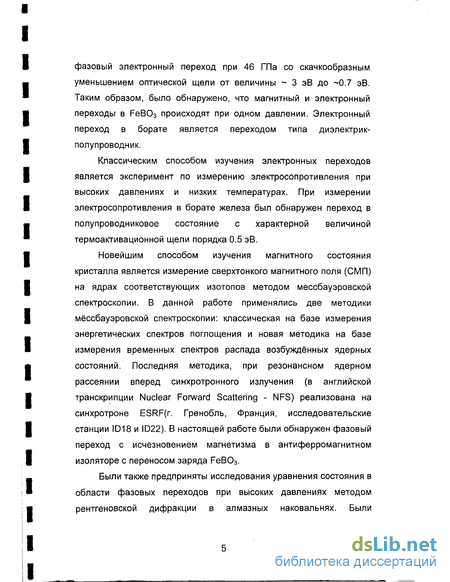 фазовый электронный переход при 46 ГПа со скачкообразным уменьшением оптической щели от величины ~ 3 эВ до ~0.7 эВ. Таким образом, было обнаружено, что магнитный и электронный переходы в $FeBO_3$ происходят при одном давлении. Электронный переход в борате является переходом типа диэлектрик-полупроводник.

Классическим способом изучения электронных переходов является эксперимент по измерению электросопротивления при высоких давлениях и низких температурах. При измерении электросопротивления в борате железа был обнаружен переход в полупроводниковое состояние с характерной величиной термоактивационной щели порядка 0.5 эВ.

Новейшим способом изучения магнитного состояния кристалла является измерение сверхтонкого магнитного поля (СМП) на ядрах соответствующих изотопов методом мессбауэровской спектроскопии. В данной работе применялись две методики мёссбауэровской спектроскопии: классическая на базе измерения энергетических спектров поглощения и новая методика на базе измерения временных спектров распада возбуждённых ядерных состояний. Последняя методика, при резонансном ядерном рассеянии вперед синхротронного излучения (в английской транскрипции Nuclear Forward Scattering - NFS) реализована на синхротроне ESRF(г. Гренобль, Франция, исследовательские станции ID18 и ID22). В настоящей работе были обнаружен фазовый переход с исчезновением магнетизма в антиферромагнитном изоляторе с переносом заряда $FeBO_3$.

Были также предприняты исследования уравнения состояния в области фазовых переходов при высоких давлениях методом рентгеновской дифракции в алмазных наковальнях. Были

5

dsLib.net
библиотека диссертаций